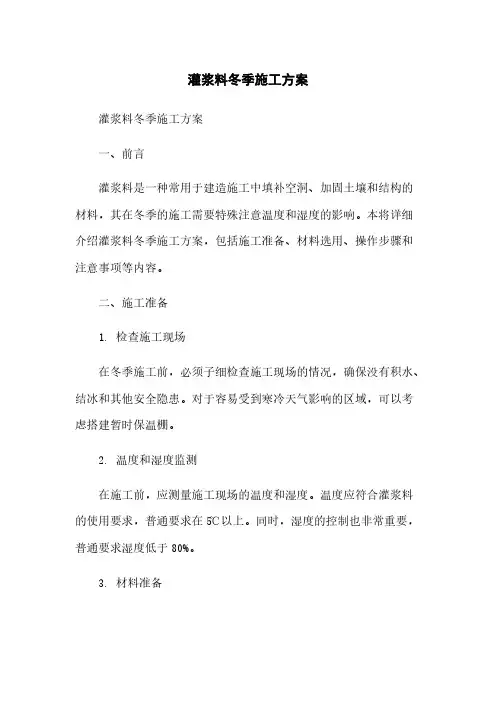 灌浆料冬季施工方案

灌浆料冬季施工方案

一、前言

灌浆料是一种常用于建造施工中填补空洞、加固土壤和结构的材料，其在冬季的施工需要特殊注意温度和湿度的影响。本将详细介绍灌浆料冬季施工方案，包括施工准备、材料选用、操作步骤和注意事项等内容。

二、施工准备

1. 检查施工现场

在冬季施工前，必须子细检查施工现场的情况，确保没有积水、结冰和其他安全隐患。对于容易受到寒冷天气影响的区域，可以考虑搭建暂时保温棚。

2. 温度和湿度监测

在施工前，应测量施工现场的温度和湿度。温度应符合灌浆料的使用要求，普通要求在5℃以上。同时，湿度的控制也非常重要，普通要求湿度低于 80%。

3. 材料准备